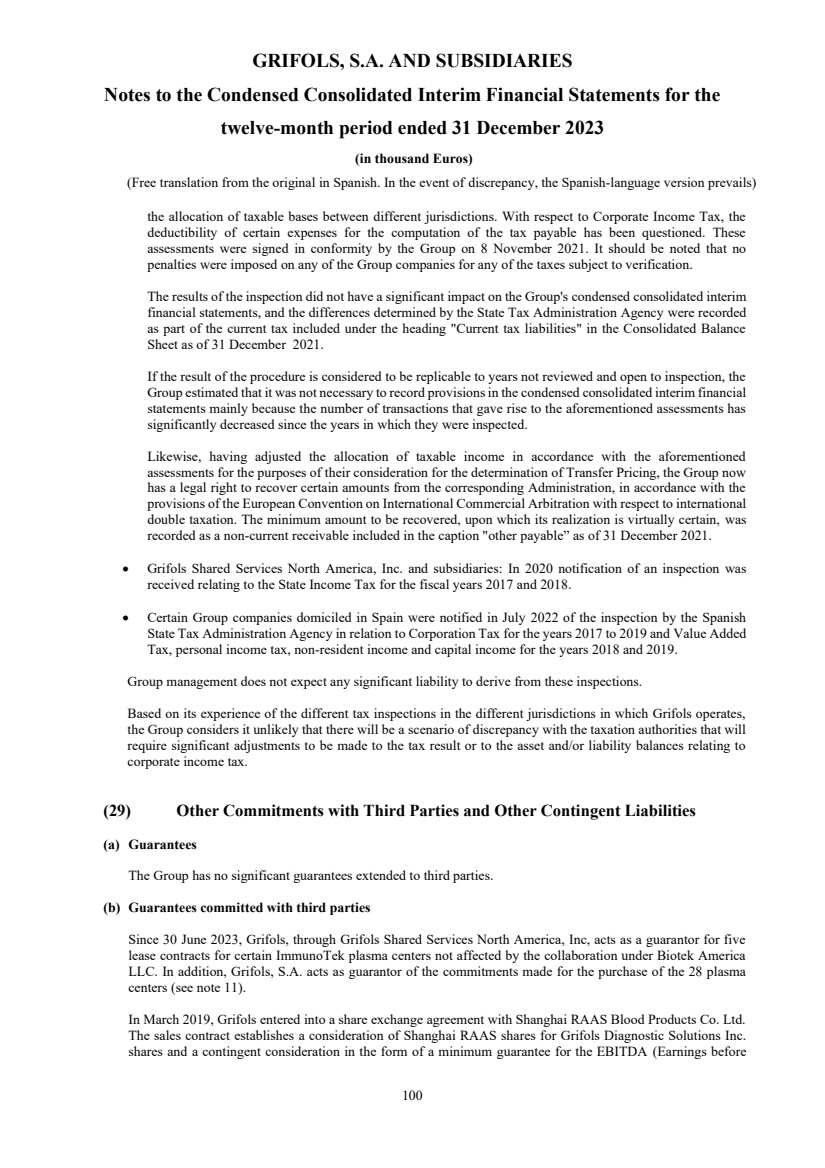 GRIFOLS, S.A. AND SUBSIDIARIES

Notes to the Condensed Consolidated Interim Financial Statements for the twelve-month period ended 31 December 2023

(in thousand Euros)

(Free translation from the original in Spanish. In the event of discrepancy, the Spanish-language version prevails)

the allocation of taxable bases between different jurisdictions. With respect to Corporate Income Tax, the deductibility of certain expenses for the computation of the tax payable has been questioned. These assessments were signed in conformity by the Group on 8 November 2021. It should be noted that no penalties were imposed on any of the Group companies for any of the taxes subject to verification.

The results of the inspection did not have a significant impact on the Group's condensed consolidated interim financial statements, and the differences determined by the State Tax Administration Agency were recorded as part of the current tax included under the heading "Current tax liabilities" in the Consolidated Balance Sheet as of 31 December 2021.

If the result of the procedure is considered to be replicable to years not reviewed and open to inspection, the Group estimated that it was not necessary to record provisions in the condensed consolidated interim financial statements mainly because the number of transactions that gave rise to the aforementioned assessments has significantly decreased since the years in which they were inspected.

Likewise, having adjusted the allocation of taxable income in accordance with the aforementioned assessments for the purposes of their consideration for the determination of Transfer Pricing, the Group now has a legal right to recover certain amounts from the corresponding Administration, in accordance with the provisions of the European Convention on International Commercial Arbitration with respect to international double taxation. The minimum amount to be recovered, upon which its realization is virtually certain, was recorded as a non-current receivable included in the caption "other payable" as of 31 December 2021.

• Grifols Shared Services North America, Inc. and subsidiaries: In 2020 notification of an inspection was received relating to the State Income Tax for the fiscal years 2017 and 2018.

• Certain Group companies domiciled in Spain were notified in July 2022 of the inspection by the Spanish State Tax Administration Agency in relation to Corporation Tax for the years 2017 to 2019 and Value Added Tax, personal income tax, non-resident income and capital income for the years 2018 and 2019.

Group management does not expect any significant liability to derive from these inspections.

Based on its experience of the different tax inspections in the different jurisdictions in which Grifols operates, the Group considers it unlikely that there will be a scenario of discrepancy with the taxation authorities that will require significant adjustments to be made to the tax result or to the asset and/or liability balances relating to corporate income tax.

(29) Other Commitments with Third Parties and Other Contingent Liabilities

(a) Guarantees

The Group has no significant guarantees extended to third parties.

(b) Guarantees committed with third parties

Since 30 June 2023, Grifols, through Grifols Shared Services North America, Inc, acts as a guarantor for five lease contracts for certain ImmunoTek plasma centers not affected by the collaboration under Biotek America LLC. In addition, Grifols, S.A. acts as guarantor of the commitments made for the purchase of the 28 plasma centers (see note 11).

In March 2019, Grifols entered into a share exchange agreement with Shanghai RAAS Blood Products Co. Ltd. The sales contract establishes a consideration of Shanghai RAAS shares for Grifols Diagnostic Solutions Inc. shares and a contingent consideration in the form of a minimum guarantee for the EBITDA (Earnings before

100